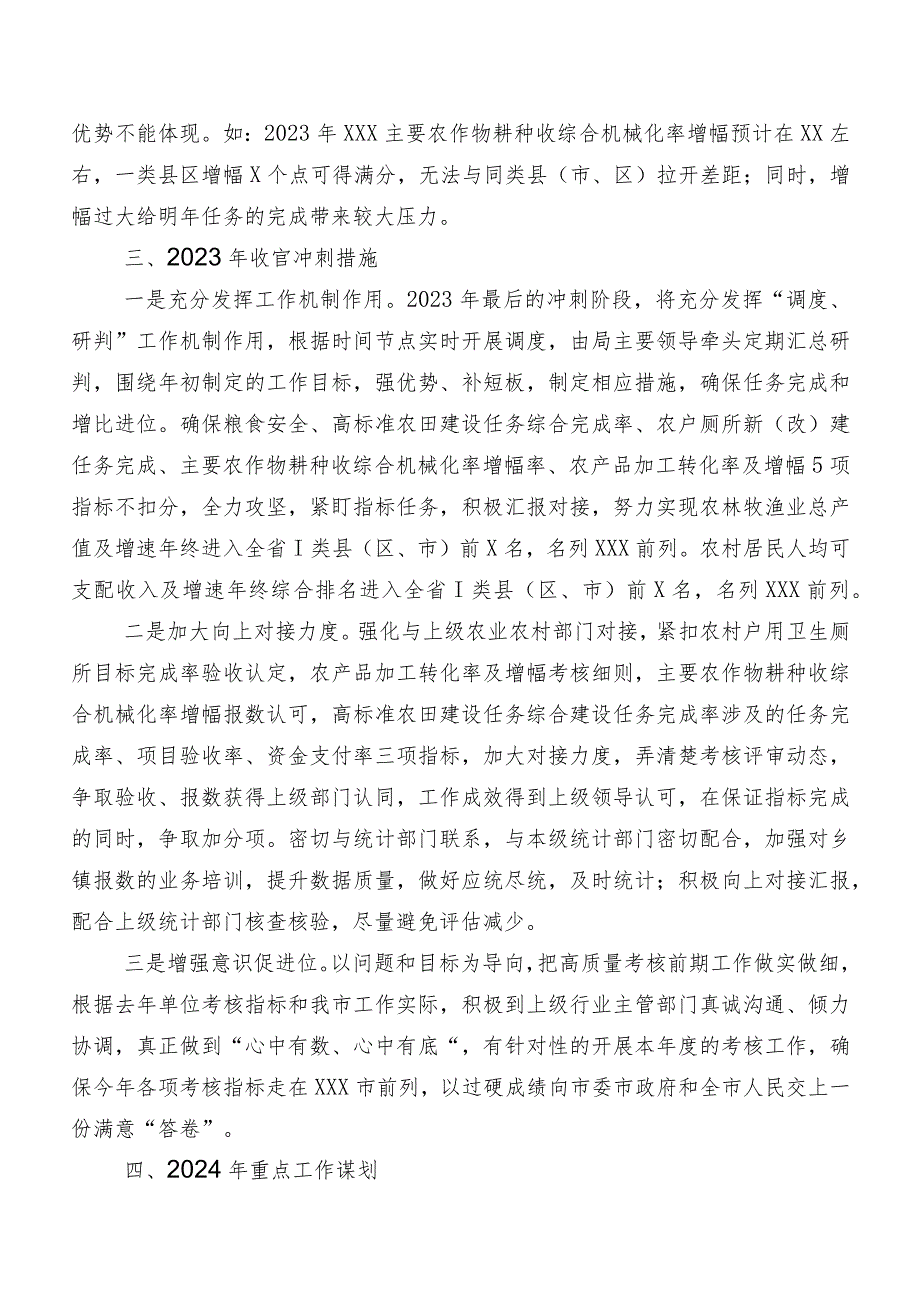 优势不能体现。如：2023年XXX主要农作物耕种收综合机械化率增幅预计在XX左右，一类县区增幅X个点可得满分，无法与同类县（市、区）拉开差距；同时，增幅过大给明年任务的完成带来较大压力。

三、2023年收官冲刺措施

一是充分发挥工作机制作用。2023年最后的冲刺阶段，将充分发挥“调度、研判”工作机制作用，根据时间节点实时开展调度，由局主要领导牵头定期汇总研判，围绕年初制定的工作目标，强优势、补短板，制定相应措施，确保任务完成和增比进位。确保粮食安全、高标准农田建设任务综合完成率、农户厕所新（改）建任务完成、主要农作物耕种收综合机械化率增幅率、农产品加工转化率及增幅5项指标不扣分，全力攻坚，紧盯指标任务，积极汇报对接，努力实现农林牧渔业总产值及增速年终进入全省I类县（区、市）前X名，名列XXX前列。农村居民人均可支配收入及增速年终综合排名进入全省I类县（区、市）前X名，名列XXX前列。

二是加大向上对接力度。强化与上级农业农村部门对接，紧扣农村户用卫生厕所目标完成率验收认定，农产品加工转化率及增幅考核细则，主要农作物耕种收综合机械化率增幅报数认可，高标准农田建设任务综合建设任务完成率涉及的任务完成率、项目验收率、资金支付率三项指标，加大对接力度，弄清楚考核评审动态，争取验收、报数获得上级部门认同，工作成效得到上级领导认可，在保证指标完成的同时，争取加分项。密切与统计部门联系，与本级统计部门密切配合，加强对乡镇报数的业务培训，提升数据质量，做好应统尽统，及时统计；积极向上对接汇报，配合上级统计部门核查核验，尽量避免评估减少。

三是增强意识促进位。以问题和目标为导向，把高质量考核前期工作做实做细，根据去年单位考核指标和我市工作实际，积极到上级行业主管部门真诚沟通、倾力协调，真正做到“心中有数、心中有底“，有针对性的开展本年度的考核工作，确保今年各项考核指标走在XXX市前列，以过硬成绩向市委市政府和全市人民交上一份满意“答卷”。

四、2024年重点工作谋划